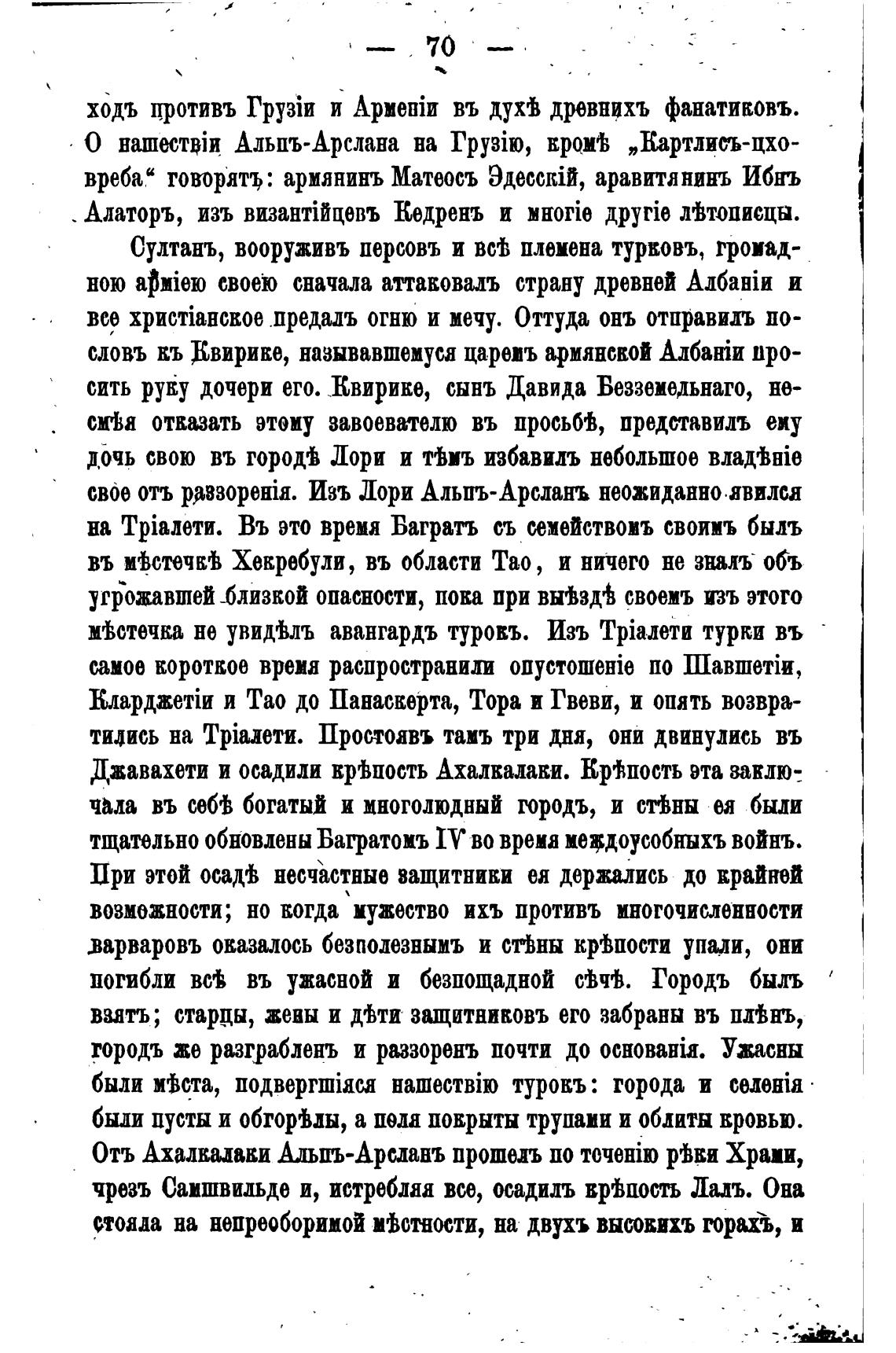 — 70 —

ходъ противъ Грузіи и Арменіи въ духѣ древнихъ фанатиковъ. О нашествіи Альпъ-Арслана на Грузію, кромѣ „Картлисъ-цховреба“ говорятъ: армянинъ Матеосъ Эдесскій, аравитянинъ Ибнъ Алаторъ, изъ византійцевъ Кедренъ и многіе другіе лѣтописцы.

Султанъ, вооруживъ персовъ и всѣ племена турковъ, громадною арміею своею сначала аттаковалъ страну древней Албаніи и все христіанское предалъ огню и мечу. Оттуда онъ отправилъ пословъ къ Квирике, называвшемуся царемъ армянской Албаніи просить руку дочери его. Квирике, сынъ Давида Безземельнаго, несмѣя отказать этому завоевателю въ просьбѣ, представилъ ему дочь свою въ городѣ Лори и тѣмъ избавилъ небольшое владѣніе свое отъ раззоренія. Изъ Лори Альпъ-Арсланъ неожиданно явился на Тріалети. Въ это время Багратъ съ семействомъ своимъ былъ въ мѣстечкѣ Хекребули, въ области Тао, и ничего не зналъ объ угрожавшей близкой опасности, пока при выѣздѣ своемъ изъ этого мѣстечка не увидѣлъ авангардъ турокъ. Изъ Тріалети турки въ самое короткое время распространили опустошеніе по Шавшетіи, Кларджетіи и Тао до Панаскерта, Тора и Гвеви, и опять возвратились на Тріалети. Простоявъ тамъ три дня, они двинулись въ Джавахети и осадили крѣпость Ахалкалаки. Крѣпость эта заключала въ себѣ богатый и многолюдный городъ, и стѣны ея были тщательно обновлены Багратомъ IV во время междоусобныхъ войнъ. При этой осадѣ несчастные защитники ея держались до крайней возможности; но когда мужество ихъ противъ многочисленности варваровъ оказалось безполезнымъ и стѣны крѣпости упали, они погибли всѣ въ ужасной и безпощадной сѣчѣ. Городъ былъ взятъ; старцы, жены и дѣти защитниковъ его забраны въ плѣнъ, городъ же разграбленъ и раззоренъ почти до основанія. Ужасны были мѣста, подвергшіяся нашествію турокъ: города и селенія были пусты и обгорѣлы, а поля покрыты трупами и облиты кровью. Отъ Ахалкалаки Альпъ-Арсланъ прошелъ по теченію рѣки Храми, чрезъ Самшвильде и, истребляя все, осадилъ крѣпость Лалъ. Она стояла на непреоборимой мѣстности, на двухъ высокихъ горахъ, и